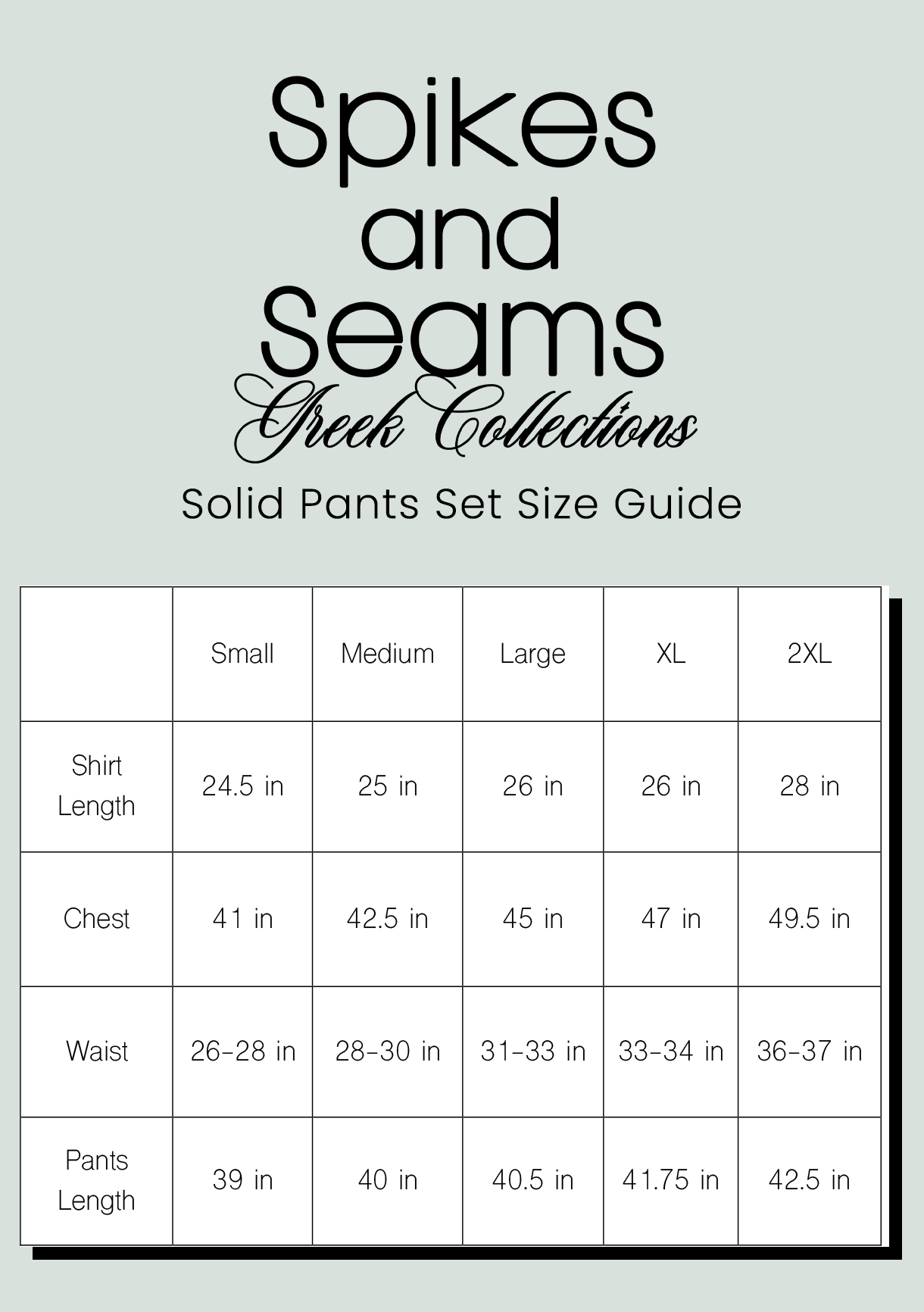 Spikes and Seams

Greek Collections

Solid Pants Set Size Guide

| | Small | Medium | Large | XL | 2XL |
|---|---|---|---|---|---|
| Shirt Length | 24.5 in | 25 in | 26 in | 26 in | 28 in |
| Chest | 41 in | 42.5 in | 45 in | 47 in | 49.5 in |
| Waist | 26-28 in | 28-30 in | 31-33 in | 33-34 in | 36-37 in |
| Pants Length | 39 in | 40 in | 40.5 in | 41.75 in | 42.5 in |